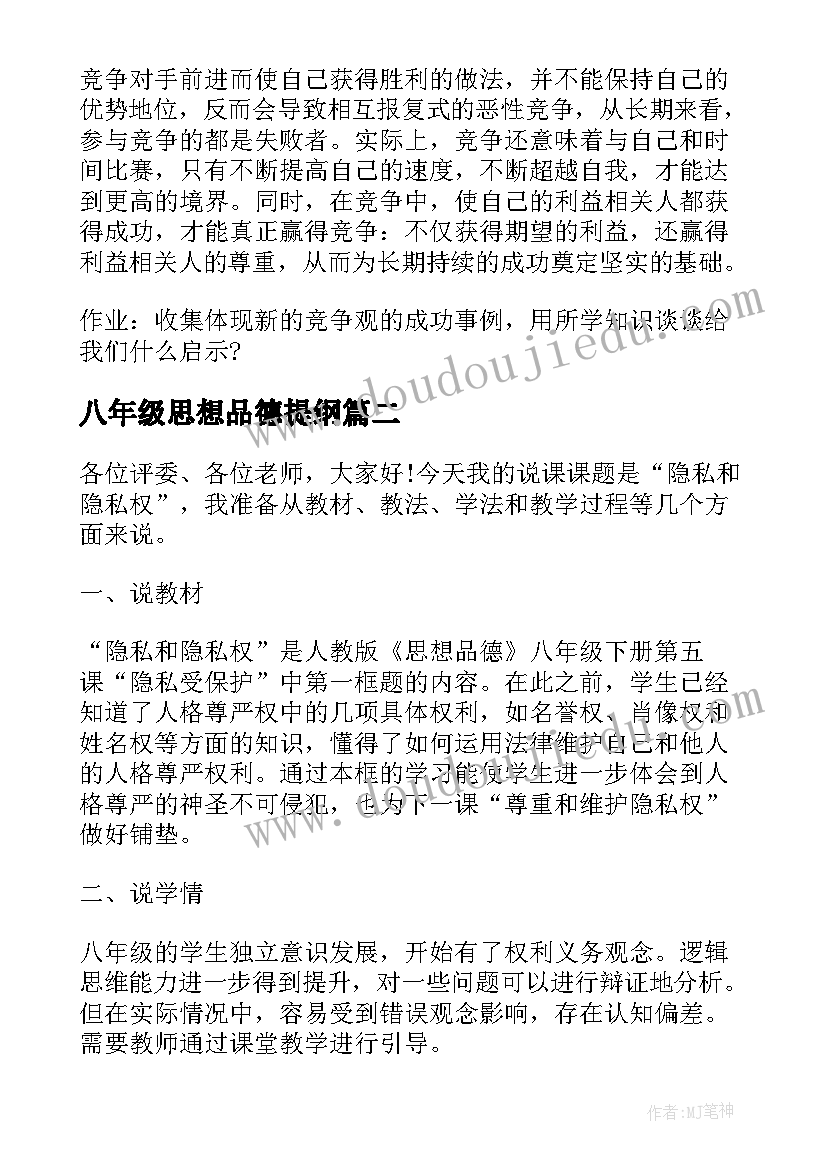 竞争对手前进而使自己获得胜利的做法，并不能保持自己的优势地位，反而会导致相互报复式的恶性竞争，从长期来看，参与竞争的都是失败者。实际上，竞争还意味着与自己和时间比赛，只有不断提高自己的速度，不断超越自我，才能达到更高的境界。同时，在竞争中，使自己的利益相关人都获得成功，才能真正赢得竞争：不仅获得期望的利益，还赢得利益相关人的尊重，从而为长期持续的成功奠定坚实的基础。

作业：收集体现新的竞争观的成功事例，用所学知识谈谈给我们什么启示?

八年级思想品德提纲篇二

各位评委、各位老师，大家好!今天我的说课课题是“隐私和隐私权”，我准备从教材、教法、学法和教学过程等几个方面来说。

一、说教材

“隐私和隐私权”是人教版《思想品德》八年级下册第五课“隐私受保护”中第一框题的内容。在此之前，学生已经知道了人格尊严权中的几项具体权利，如名誉权、肖像权和姓名权等方面的知识，懂得了如何运用法律维护自己和他人的人格尊严权利。通过本框的学习能使学生进一步体会到人格尊严的神圣不可侵犯，也为下一课“尊重和维护隐私权”做好铺垫。

二、说学情

八年级的学生独立意识发展，开始有了权利义务观念。逻辑思维能力进一步得到提升，对一些问题可以进行辩证地分析。但在实际情况中，容易受到错误观念影响，存在认知偏差。需要教师通过课堂教学进行引导。

www.doudoujiedu.com

作者：MJ笔神